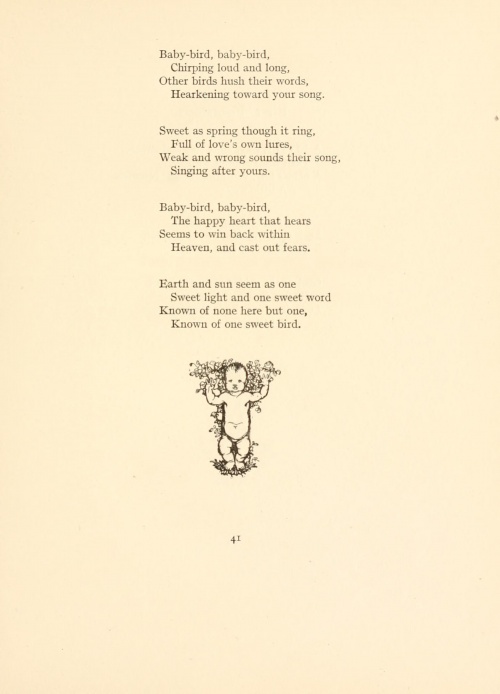 Baby-bird, baby-bird,
Chirping loud and long,
Other birds hush their words,
Hearkening toward your song.

Sweet as spring though it ring,
Full of love's own lures,
Weak and wrong sounds their song,
Singing after yours.

Baby-bird, baby-bird,
The happy heart that hears
Seems to win back within
Heaven, and cast out fears.

Earth and sun seem as one
Sweet light and one sweet word
Known of none here but one,
Known of one sweet bird.

41